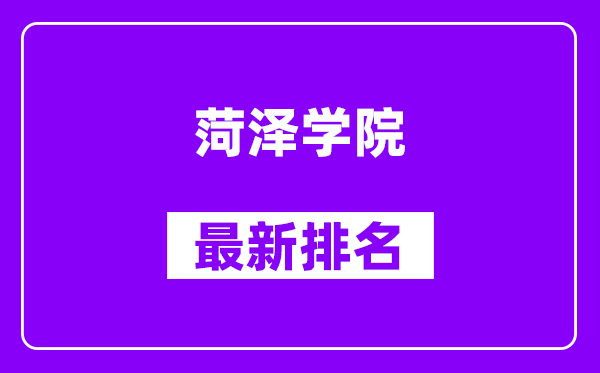 菏泽学院

最新排名